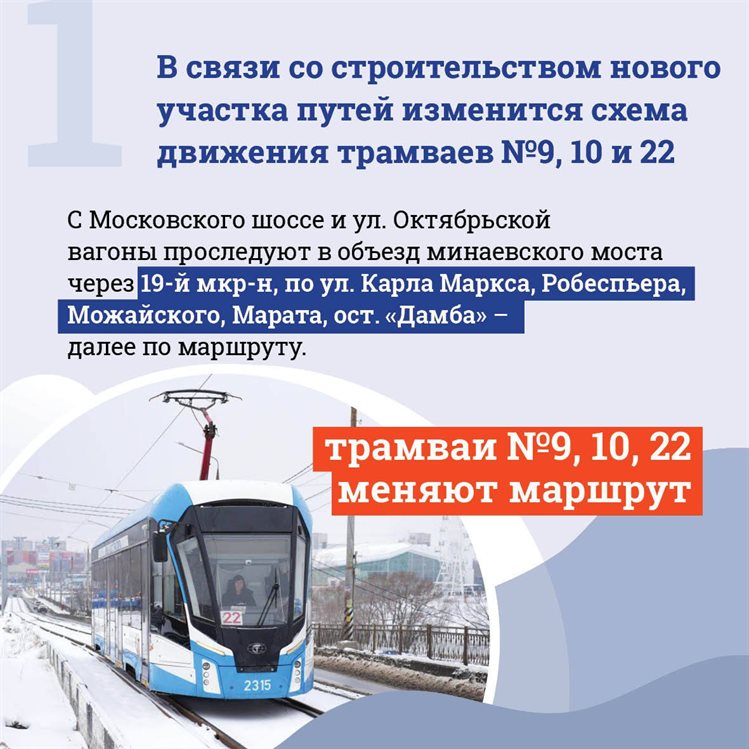 1

В связи со строительством нового участка путей изменится схема движения трамваев №9, 10 и 22

С Московского шоссе и ул. Октябрьской вагоны проследуют в объезд минаевского моста через 19-й мкр-н, по ул. Карла Маркса, Робеспьера, Можайского, Марата, ост. «Дамба» – далее по маршруту.

трамваи №9, 10, 22
меняют маршрут

22

2315